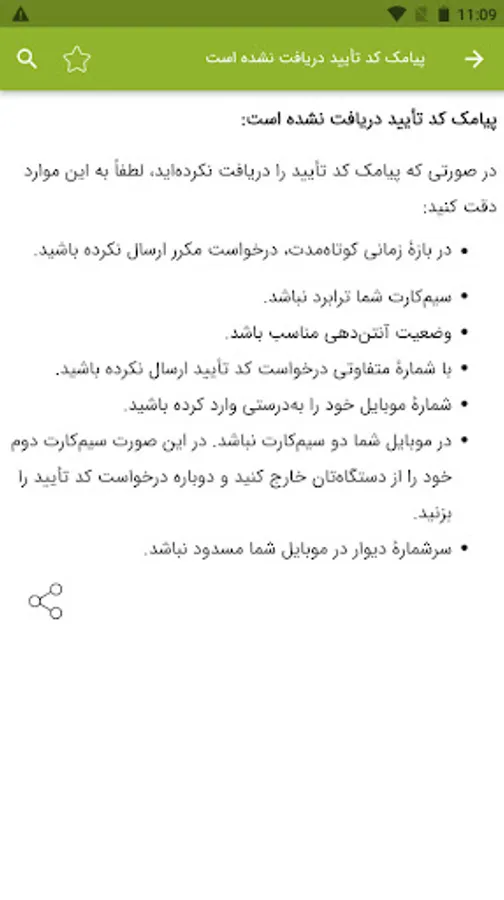 11:09

پیامک کد تأیید دریافت نشده است

پیامک کد تأیید دریافت نشده است:

در صورتی که پیامک کد تأیید را دریافت نکرده‌اید، لطفاً به این موارد دقت کنید:

• در بازهٔ زمانی کوتاه‌مدت، درخواست مکرر ارسال نکرده باشید.
• سیم‌کارت شما ترابرد نباشد.
• وضعیت آنتن‌دهی مناسب باشد.
• با شمارهٔ متفاوتی درخواست کد تأیید ارسال نکرده باشید.
• شمارهٔ موبایل خود را به‌درستی وارد کرده باشید.
• در موبایل شما دو سیم‌کارت نباشد. در این صورت سیم‌کارت دوم خود را از دستگاه‌تان خارج کنید و دوباره درخواست کد تأیید را بزنید.
• سرشمارهٔ دیوار در موبایل شما مسدود نباشد.